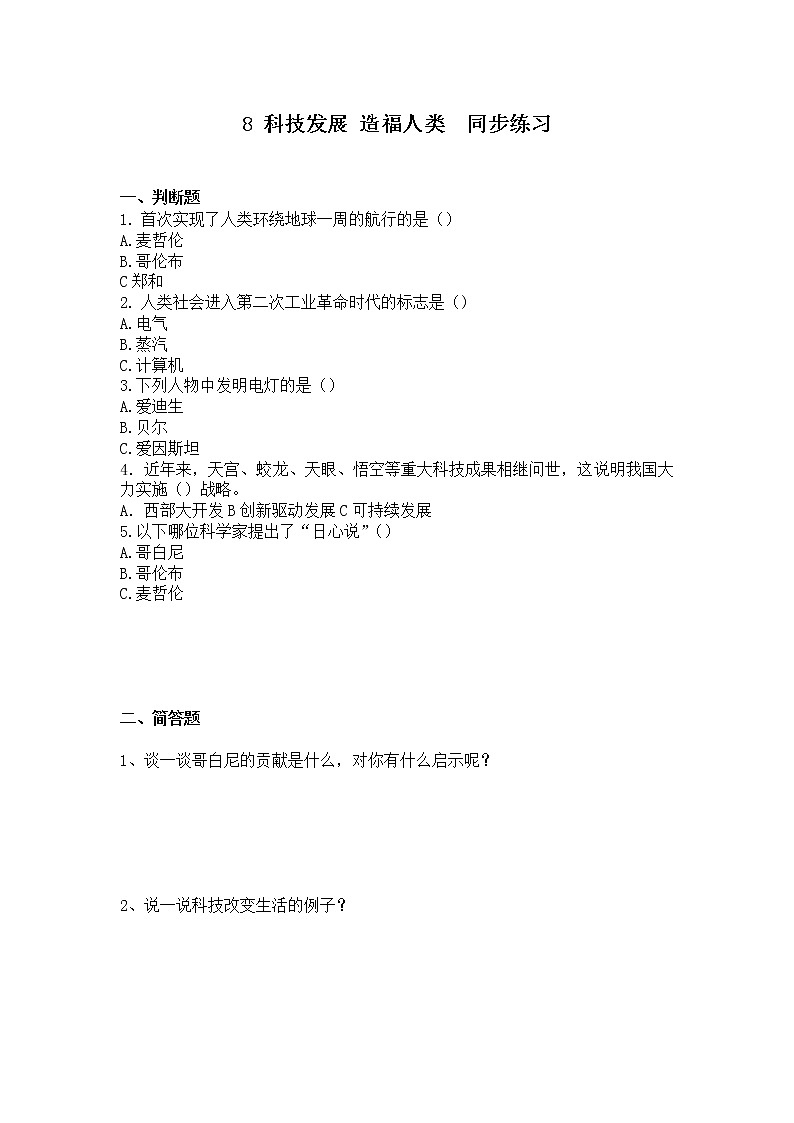 8 科技发展 造福人类 同步练习

一、判断题
1. 首次实现了人类环绕地球一周的航行的是（）
A.麦哲伦
B.哥伦布
C 郑和
2. 人类社会进入第二次工业革命时代的标志是（）
A.电气
B.蒸汽
C.计算机
3.下列人物中发明电灯的是（）
A.爱迪生
B.贝尔
C.爱因斯坦
4. 近年来，天宫、蛟龙、天眼、悟空等重大科技成果相继问世，这说明我国大力实施（）战略。
A. 西部大开发 B 创新驱动发展 C 可持续发展
5.以下哪位科学家提出了“日心说”（）
A.哥白尼
B.哥伦布
C.麦哲伦

二、简答题

1、谈一谈哥白尼的贡献是什么，对你有什么启示呢？

2、说一说科技改变生活的例子？